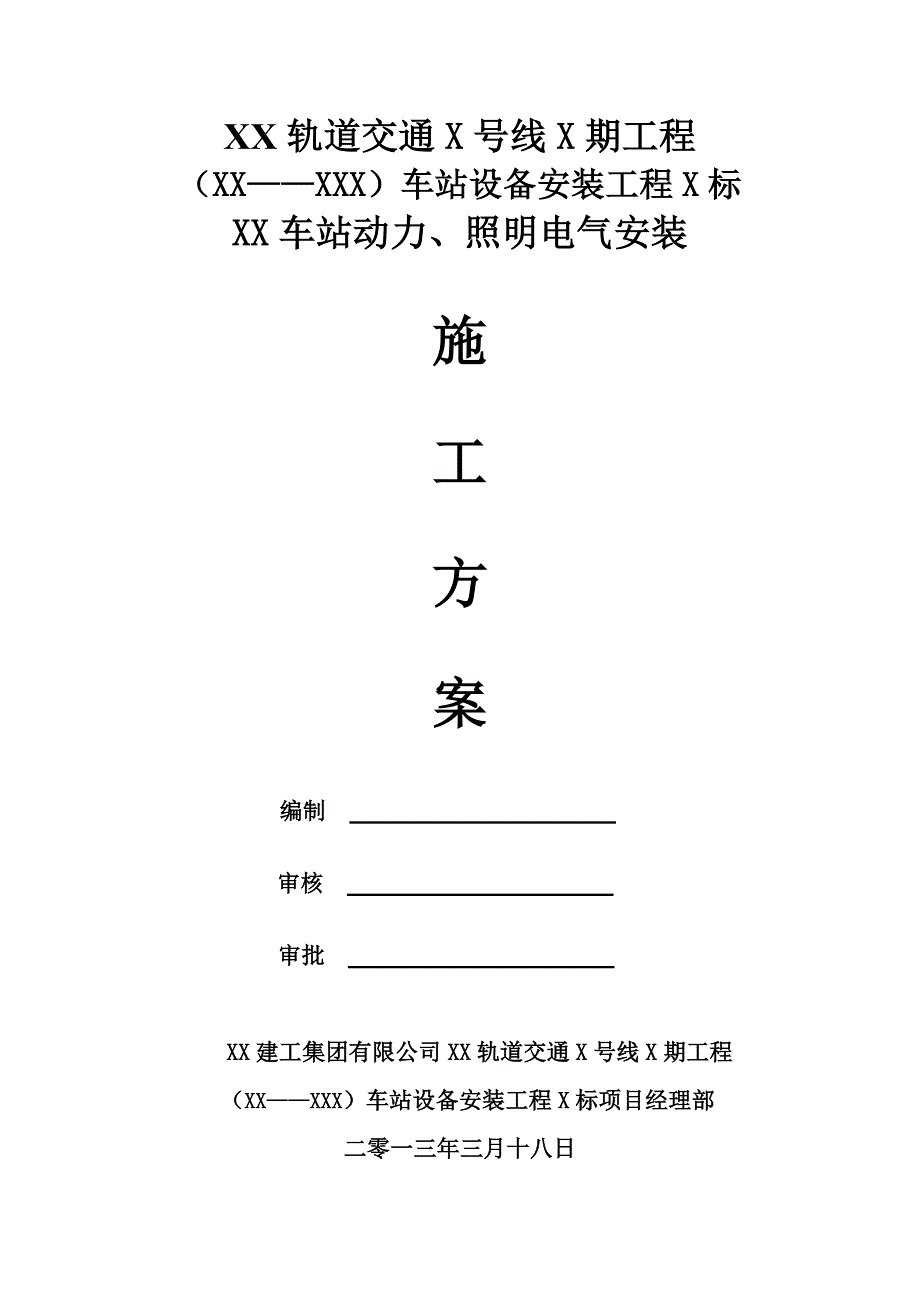 XX 轨道交通 X 号线 X 期工程
（XX——XXX）车站设备安装工程 X 标
XX 车站动力、照明电气安装

施

工

方

案

编制

审核

审批

XX 建工集团有限公司 XX 轨道交通 X 号线 X 期工程
（XX——XXX）车站设备安装工程 X 标项目经理部
二零一三年三月十八日